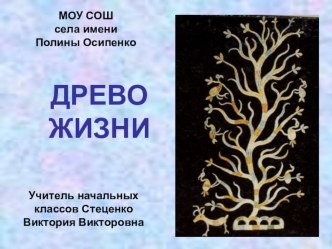 МОУ СОШ
села имени
Полины Осипенко

ДРЕВО
ЖИЗНИ

Учитель начальных классов Стеценко Виктория Викторовна